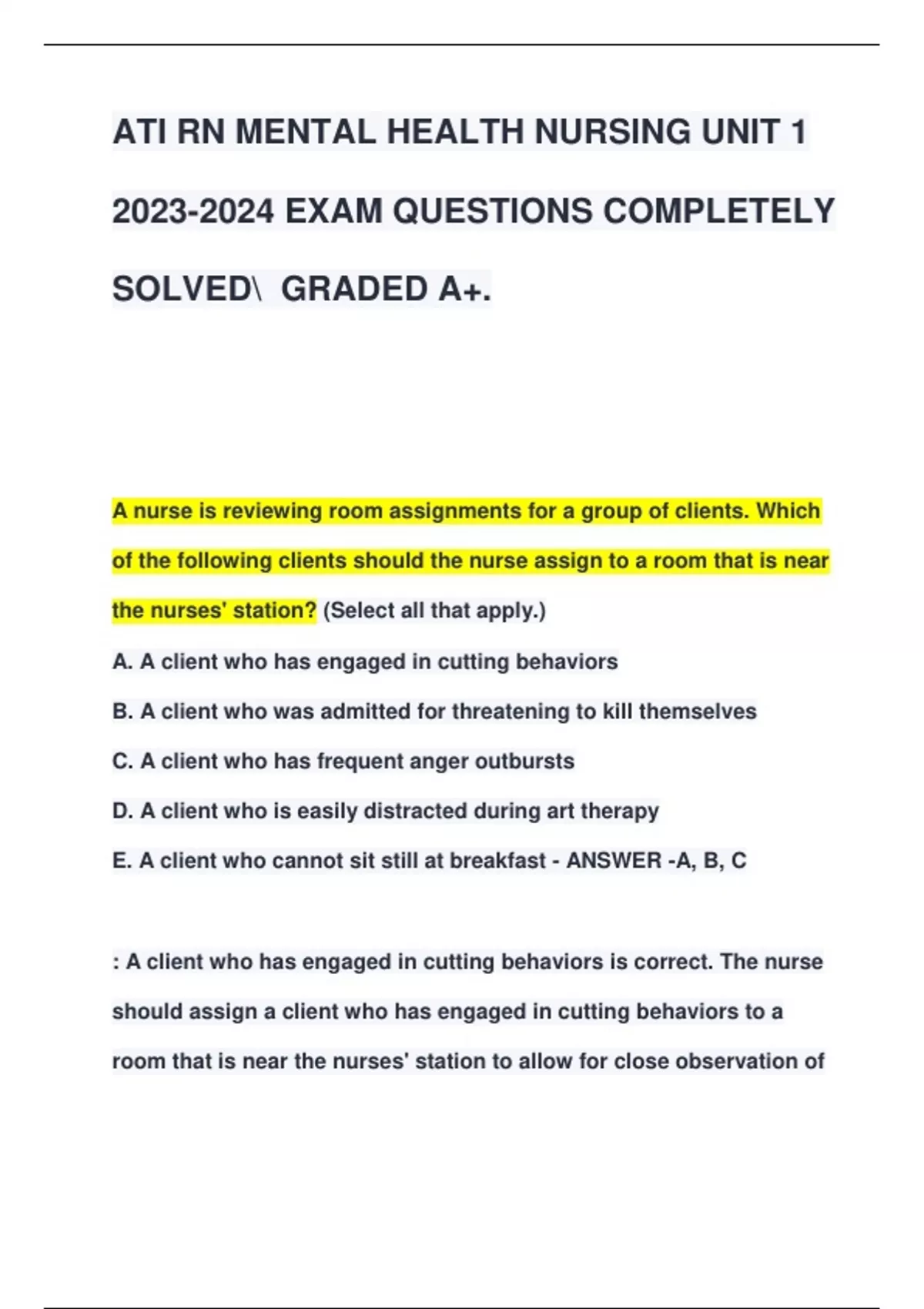 ATI RN MENTAL HEALTH NURSING UNIT 1 2023-2024 EXAM QUESTIONS COMPLETELY SOLVED\ GRADED A+.

A nurse is reviewing room assignments for a group of clients. Which of the following clients should the nurse assign to a room that is near the nurses' station? (Select all that apply.)

A. A client who has engaged in cutting behaviors

B. A client who was admitted for threatening to kill themselves

C. A client who has frequent anger outbursts

D. A client who is easily distracted during art therapy

E. A client who cannot sit still at breakfast - ANSWER -A, B, C

: A client who has engaged in cutting behaviors is correct. The nurse should assign a client who has engaged in cutting behaviors to a room that is near the nurses' station to allow for close observation of